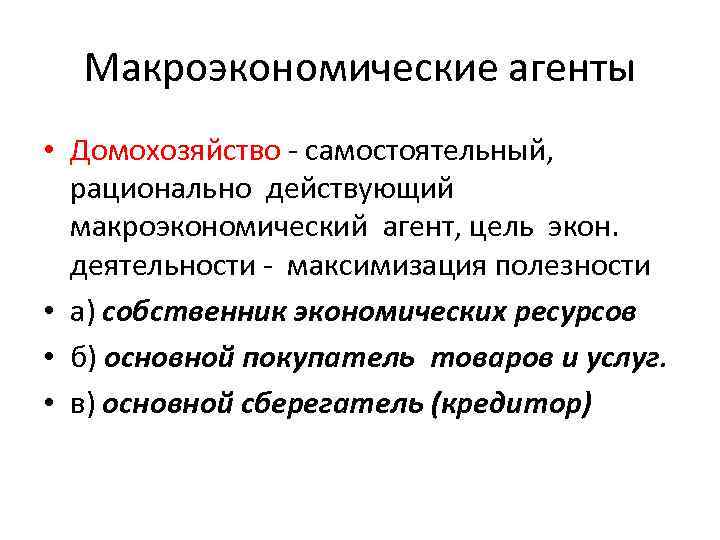 Макроэкономические агенты

• Домохозяйство - самостоятельный, рационально действующий макроэкономический агент, цель экон. деятельности - максимизация полезности

• а) собственник экономических ресурсов

• б) основной покупатель товаров и услуг.

• в) основной сберегатель (кредитор)